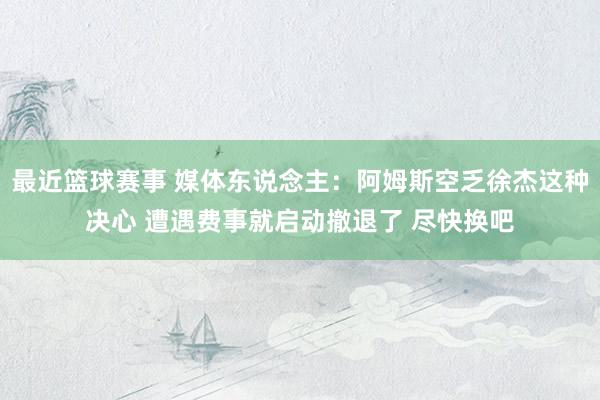 最近篮球赛事 媒体东说念主：阿姆斯空乏徐杰这种决心 遭遇费事就启动撤退了 尽快换吧